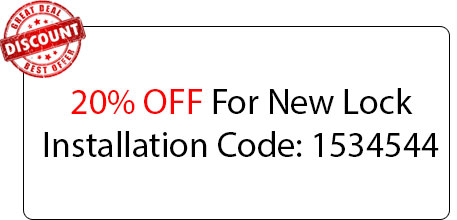 GREAT DEAL
DISCOUNT
BEST OFFER

20% OFF For New Lock Installation Code: 1534544